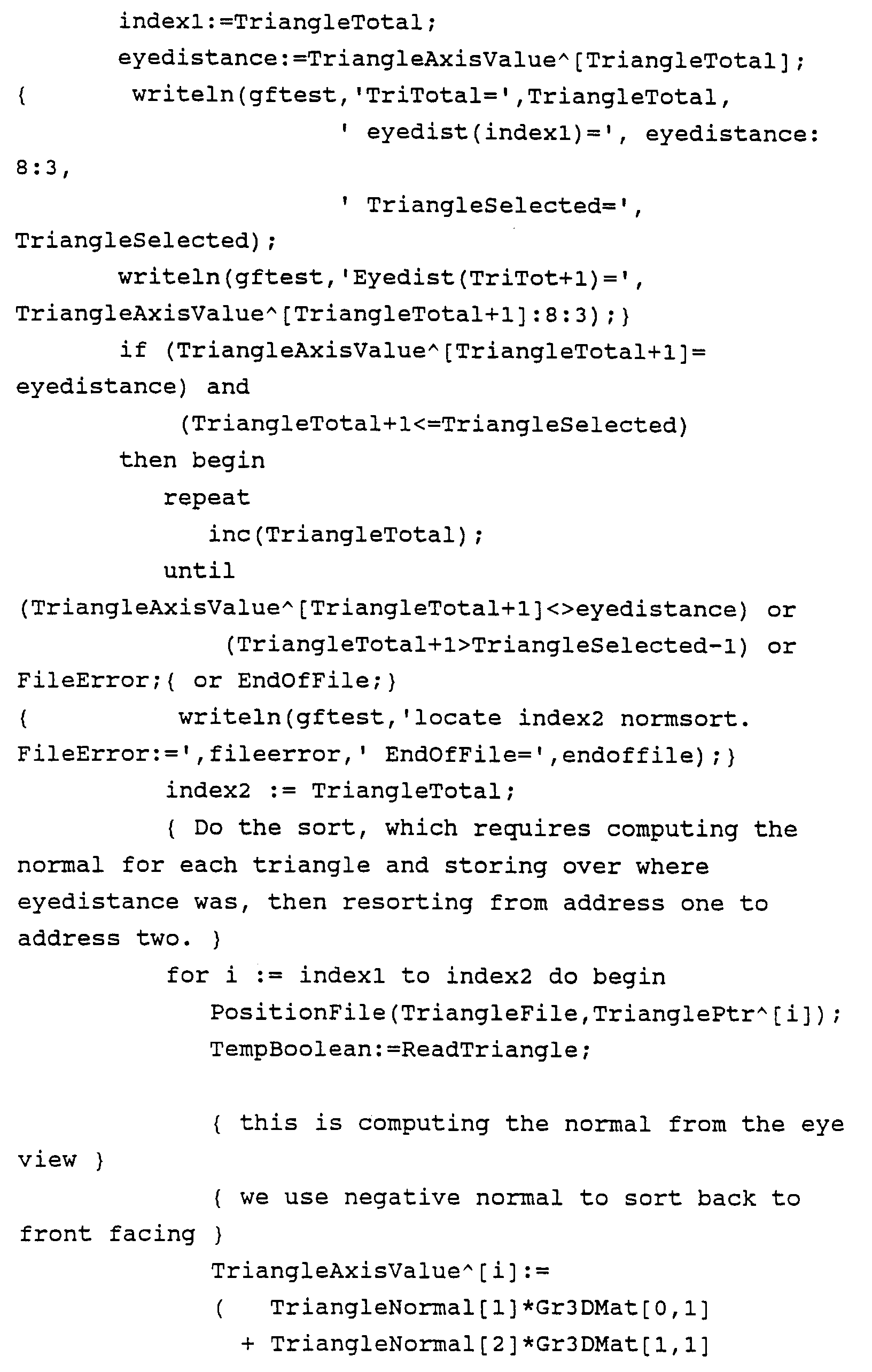 index1:=TriangleTotal;
eyedistance:=TriangleAxisValue^[TriangleTotal];
{ writeln(gftest,'TriTotal=',TriangleTotal,
' eyedist(index1)=', eyedistance:
8:3,
' TriangleSelected=',
TriangleSelected);
writeln(gftest,'Eyedist(TriTot+1)=',
TriangleAxisValue^[TriangleTotal+1]:8:3);}
if (TriangleAxisValue^[TriangleTotal+1]=
eyedistance) and
(TriangleTotal+1<=TriangleSelected)
then begin
repeat
inc(TriangleTotal);
until
(TriangleAxisValue^[TriangleTotal+1]<>eyedistance) or
(TriangleTotal+1>TriangleSelected-1) or
FileError;{ or EndOfFile;}
{ writeln(gftest,'locate index2 normsort.
FileError:=',fileerror,' EndOfFile=',endoffile);}
index2 := TriangleTotal;
{ Do the sort, which requires computing the normal for each triangle and storing over where eyedistance was, then resorting from address one to address two. }
for i := index1 to index2 do begin
PositionFile(TriangleFile,TrianglePtr^[i]);
TempBoolean:=ReadTriangle;

{ this is computing the normal from the eye view }
{ we use negative normal to sort back to front facing }
TriangleAxisValue^[i]:=
( TriangleNormal[1]*Gr3DMat[0,1]
+ TriangleNormal[2]*Gr3DMat[1,1]